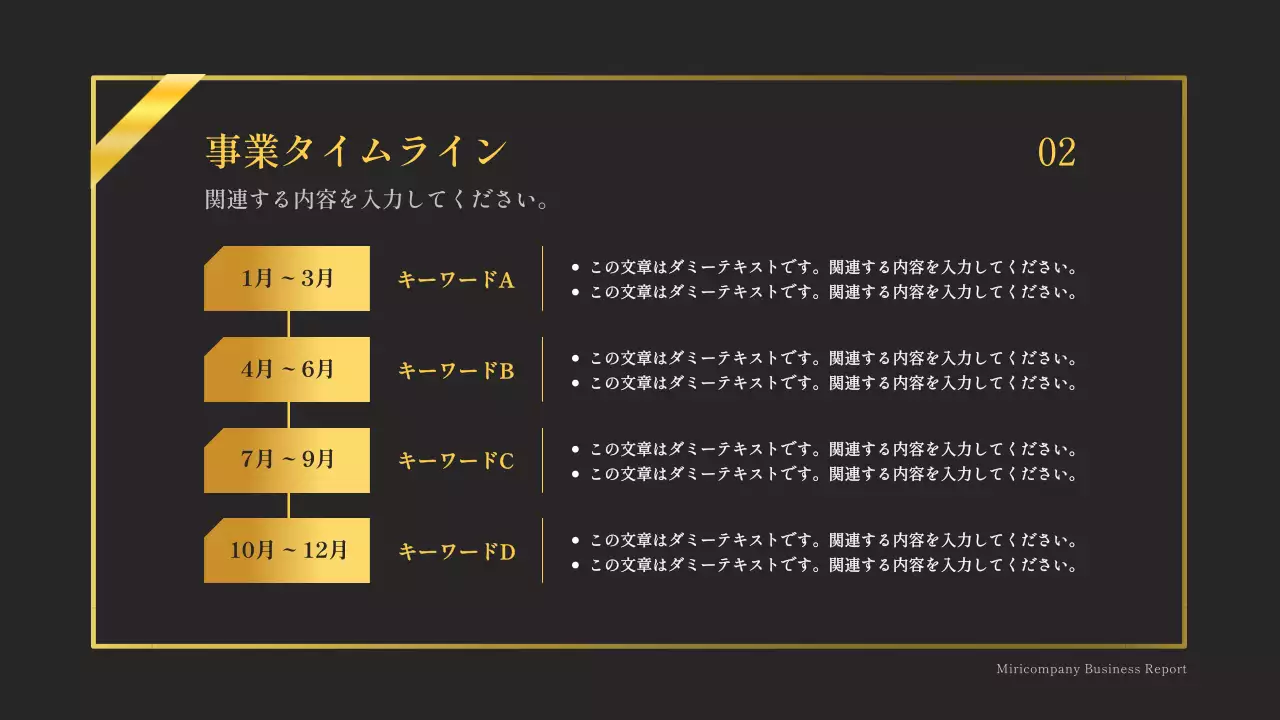 事業タイムライン

02

関連する内容を入力してください。

1月 ~ 3月

キーワードA

- この文章はダミーテキストです。関連する内容を入力してください。
- この文章はダミーテキストです。関連する内容を入力してください。

4月 ~ 6月

キーワードB

- この文章はダミーテキストです。関連する内容を入力してください。
- この文章はダミーテキストです。関連する内容を入力してください。

7月 ~ 9月

キーワードC

- この文章はダミーテキストです。関連する内容を入力してください。
- この文章はダミーテキストです。関連する内容を入力してください。

10月 ~ 12月

キーワードD

- この文章はダミーテキストです。関連する内容を入力してください。
- この文章はダミーテキストです。関連する内容を入力してください。

Miricompany Business Report